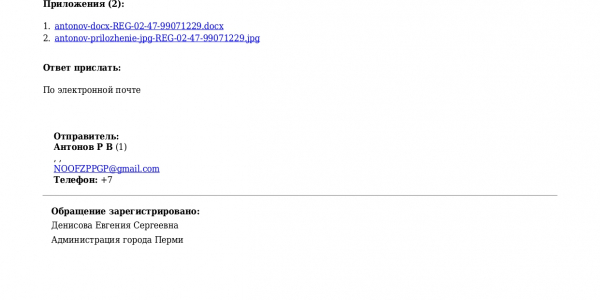 Приложения (2):

1. antonov-docx-REG-02-47-99071229.docx
2. antonov-prilozhenie-jpg-REG-02-47-99071229.jpg

Ответ прислать:

По электронной почте

Отправитель:
Антонов Р В (1)
, ,
NOOFZPPGP@gmail.com
Телефон: +7

Обращение зарегистрировано:
Денисова Евгения Сергеевна
Администрация города Перми